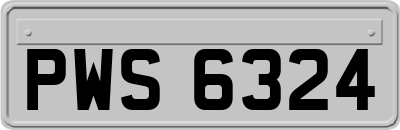 PWS 6324